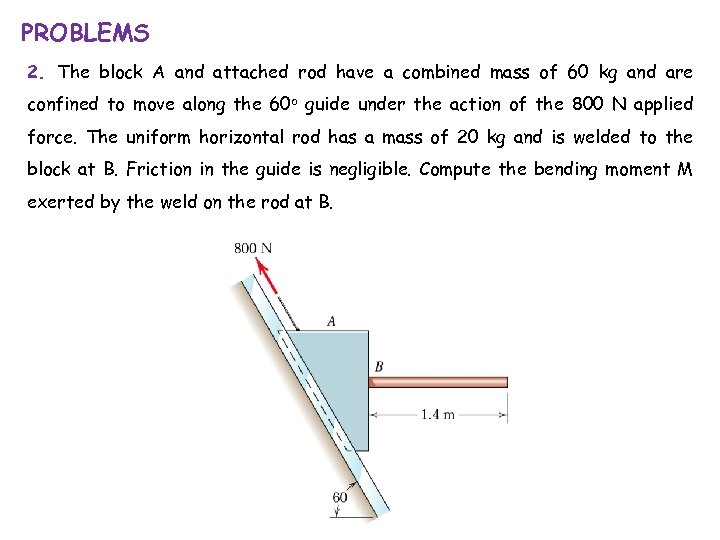 PROBLEMS

2. The block A and attached rod have a combined mass of 60 kg and are confined to move along the 60° guide under the action of the 800 N applied force. The uniform horizontal rod has a mass of 20 kg and is welded to the block at B. Friction in the guide is negligible. Compute the bending moment M exerted by the weld on the rod at B.

800 N

A

B

1.4 m

60